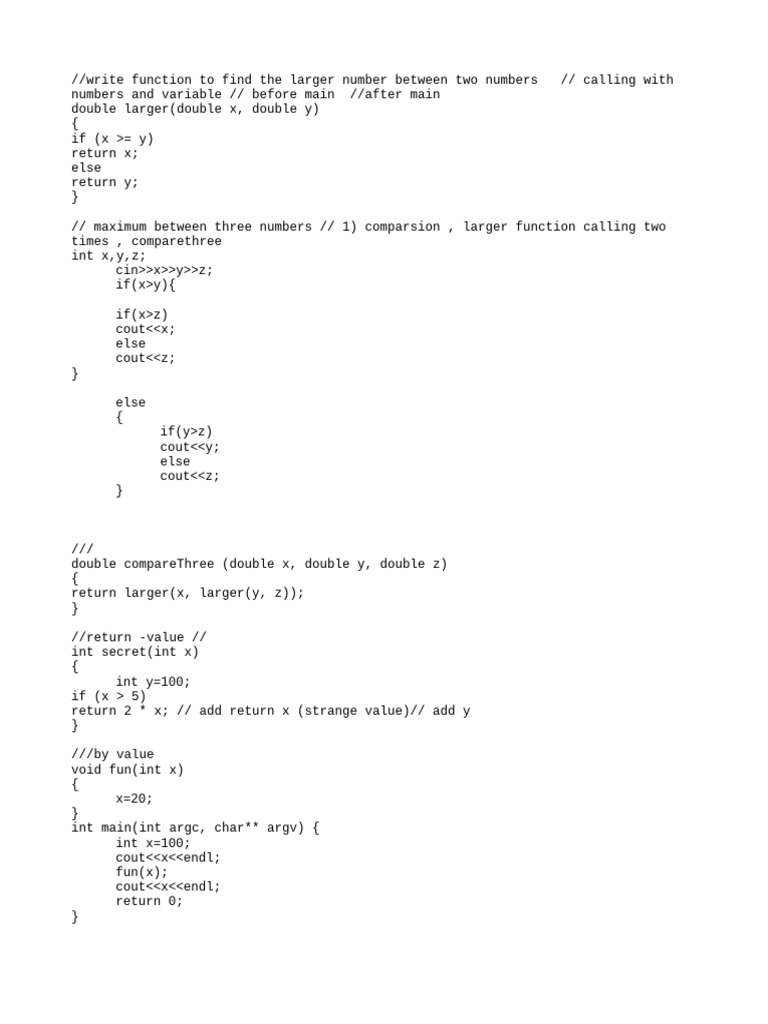 //write function to find the larger number between two numbers   // calling with numbers and variable // before main  //after main
double larger(double x, double y)
{
if (x >= y)
return x;
else
return y;
}

// maximum between three numbers // 1) comparsion , larger function calling two times , comparethree
int x,y,z;
      cin>>x>>y>>z;
      if(x>y){

      if(x>z)
      cout<<x;
      else
      cout<<z;
}

      else
      {
            if(y>z)
            cout<<y;
            else
            cout<<z;
      }

///
double compareThree (double x, double y, double z)
{
return larger(x, larger(y, z));
}

//return -value //
int secret(int x)
{
      int y=100;
if (x > 5)
return 2 * x; // add return x (strange value)// add y
}

///by value
void fun(int x)
{
      x=20;
}
int main(int argc, char** argv) {
      int x=100;
      cout<<x<<endl;
      fun(x);
      cout<<x<<endl;
      return 0;
}